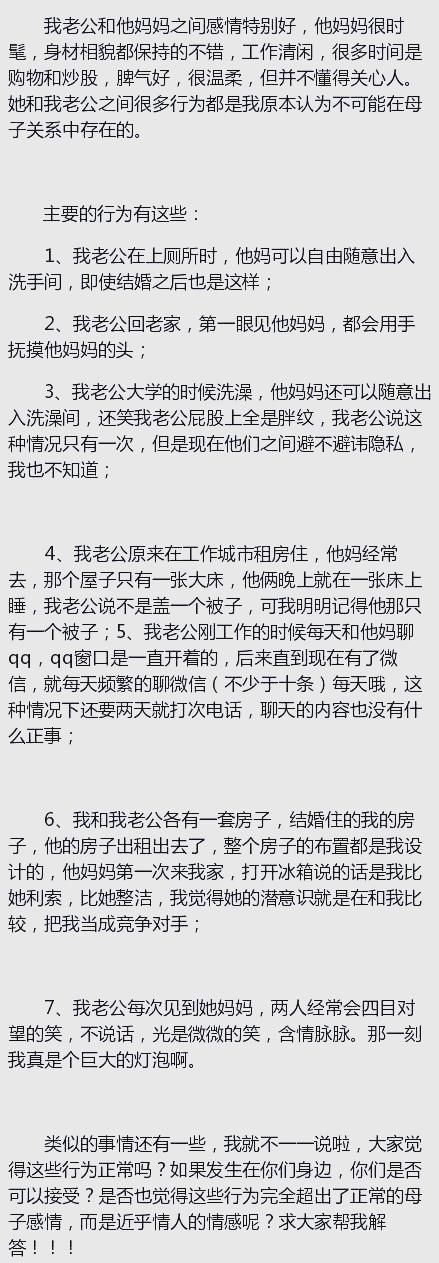 我老公和他妈妈之间感情特别好，他妈妈很时髦，身材相貌都保持的不错，工作清闲，很多时间是购物和炒股，脾气好，很温柔，但并不懂得关心人。她和我老公之间很多行为都是我原本认为不可能在母子关系中存在的。

主要的行为有这些：

1、我老公在上厕所时，他妈可以自由随意出入洗手间，即使结婚之后也是这样；

2、我老公回老家，第一眼见他妈妈，都会用手抚摸他妈妈的头；

3、我老公大学的时候洗澡，他妈妈还可以随意出入洗澡间，还笑我老公屁股上全是胖纹，我老公说这种情况只有一次，但是现在他们之间避不避讳隐私，我也不知道；

4、我老公原来在工作城市租房住，他妈经常去，那个屋子只有一张大床，他俩晚上就在一张床上睡，我老公说不是盖一个被子，可我明明记得他那只有一个被子；5、我老公刚工作的时候每天和他妈聊qq，qq窗口是一直开着的，后来直到现在有了微信，就每天频繁的聊微信（不少于十条）每天哦，这种情况下还要两天就打次电话，聊天的内容也没有什么正事；

6、我和我老公各有一套房子，结婚住的我的房子，他的房子出租出去了，整个房子的布置都是我设计的，他妈妈第一次来我家，打开冰箱说的话是我比她利索，比她整洁，我觉得她的潜意识就是在和我比较，把我当成竞争对手；

7、我老公每次见到她妈妈，两人经常会四目对望的笑，不说话，光是微微的笑，含情脉脉。那一刻我真是个巨大的灯泡啊。

类似的事情还有一些，我就不一一说啦，大家觉得这些行为正常吗？如果发生在你们身边，你们是否可以接受？是否也觉得这些行为完全超出了正常的母子感情，而是近乎情人的情感呢？求大家帮我解答！！！